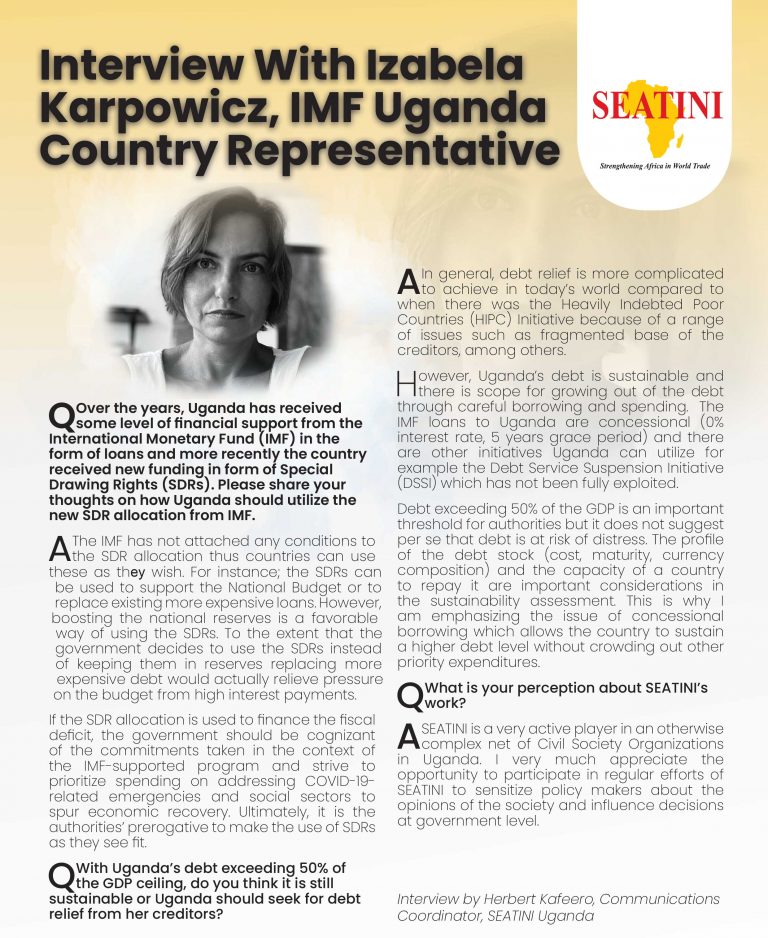 Interview With Izabela Karpowicz, IMF Uganda Country Representative

SEATINI

Strengthening Africa in World Trade

Q Over the years, Uganda has received some level of financial support from the International Monetary Fund (IMF) in the form of loans and more recently the country received new funding in form of Special Drawing Rights (SDRs). Please share your thoughts on how Uganda should utilize the new SDR allocation from IMF.

A The IMF has not attached any conditions to the SDR allocation thus countries can use these as they wish. For instance; the SDRs can be used to support the National Budget or to replace existing more expensive loans. However, boosting the national reserves is a favorable way of using the SDRs. To the extent that the government decides to use the SDRs instead of keeping them in reserves replacing more expensive debt would actually relieve pressure on the budget from high interest payments.

If the SDR allocation is used to finance the fiscal deficit, the government should be cognizant of the commitments taken in the context of the IMF-supported program and strive to prioritize spending on addressing COVID-19-related emergencies and social sectors to spur economic recovery. Ultimately, it is the authorities' prerogative to make the use of SDRs as they see fit.

Q With Uganda's debt exceeding 50% of the GDP ceiling, do you think it is still sustainable or Uganda should seek for debt relief from her creditors?

A In general, debt relief is more complicated to achieve in today's world compared to when there was the Heavily Indebted Poor Countries (HIPC) Initiative because of a range of issues such as fragmented base of the creditors, among others.

However, Uganda's debt is sustainable and there is scope for growing out of the debt through careful borrowing and spending. The IMF loans to Uganda are concessional (0% interest rate, 5 years grace period) and there are other initiatives Uganda can utilize for example the Debt Service Suspension Initiative (DSSI) which has not been fully exploited.

Debt exceeding 50% of the GDP is an important threshold for authorities but it does not suggest per se that debt is at risk of distress. The profile of the debt stock (cost, maturity, currency composition) and the capacity of a country to repay it are important considerations in the sustainability assessment. This is why I am emphasizing the issue of concessional borrowing which allows the country to sustain a higher debt level without crowding out other priority expenditures.

Q What is your perception about SEATINI's work?

A SEATINI is a very active player in an otherwise complex net of Civil Society Organizations in Uganda. I very much appreciate the opportunity to participate in regular efforts of SEATINI to sensitize policy makers about the opinions of the society and influence decisions at government level.

Interview by Herbert Kafeero, Communications Coordinator, SEATINI Uganda